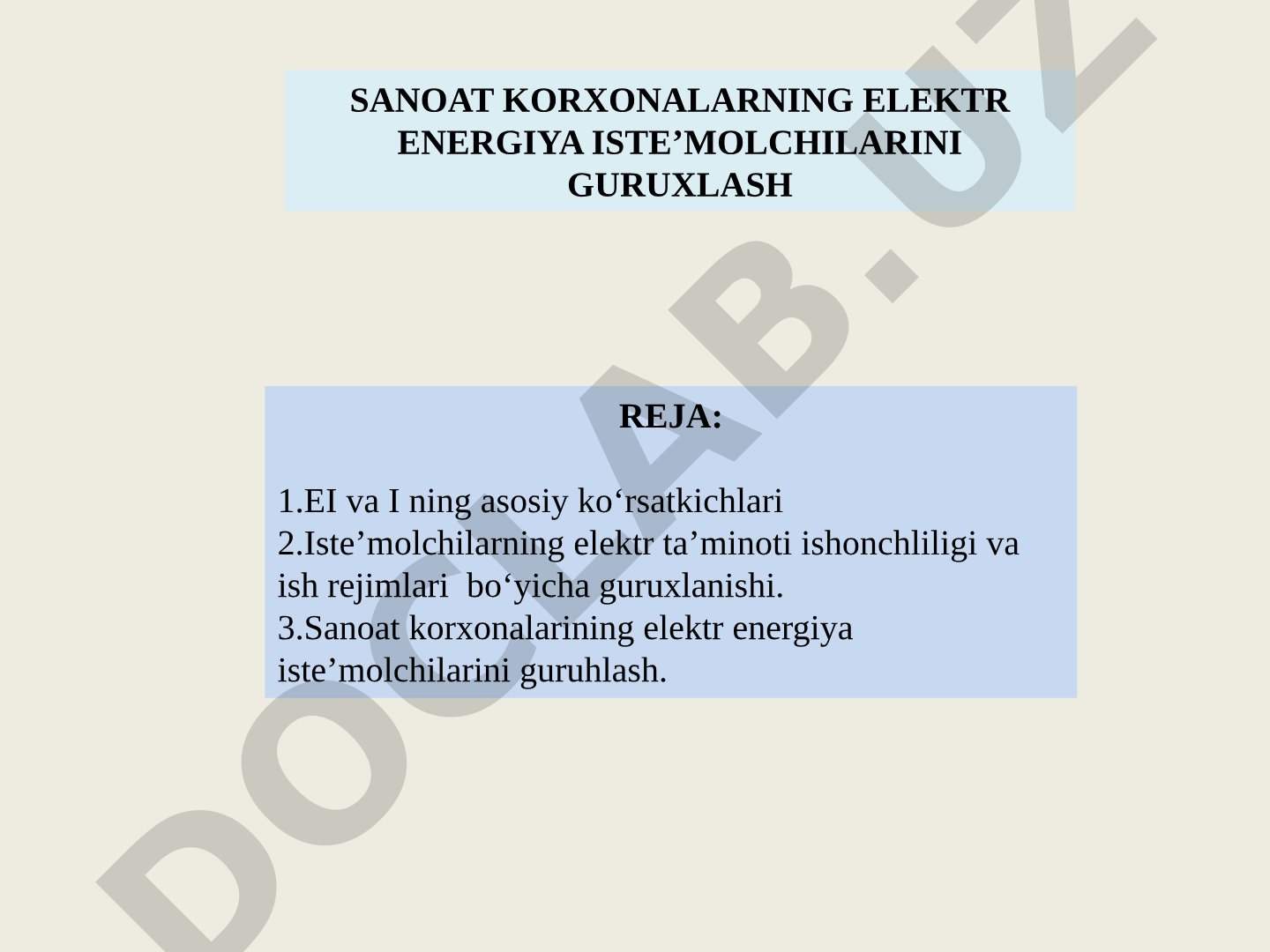 SANOAT KORXONALARNING ELEKTR ENERGIYA ISTE’MOLCHILARINI GURUXLASH

REJA:

1.EI va I ning asosiy ko‘rsatkichlari
2.Iste’molchilarning elektr ta’minoti ishonchliligi va ish rejimlari bo‘yicha guruxlanishi.
3.Sanoat korxonalarining elektr energiya iste’molchilarini guruhlash.

DOCLAB.UZ